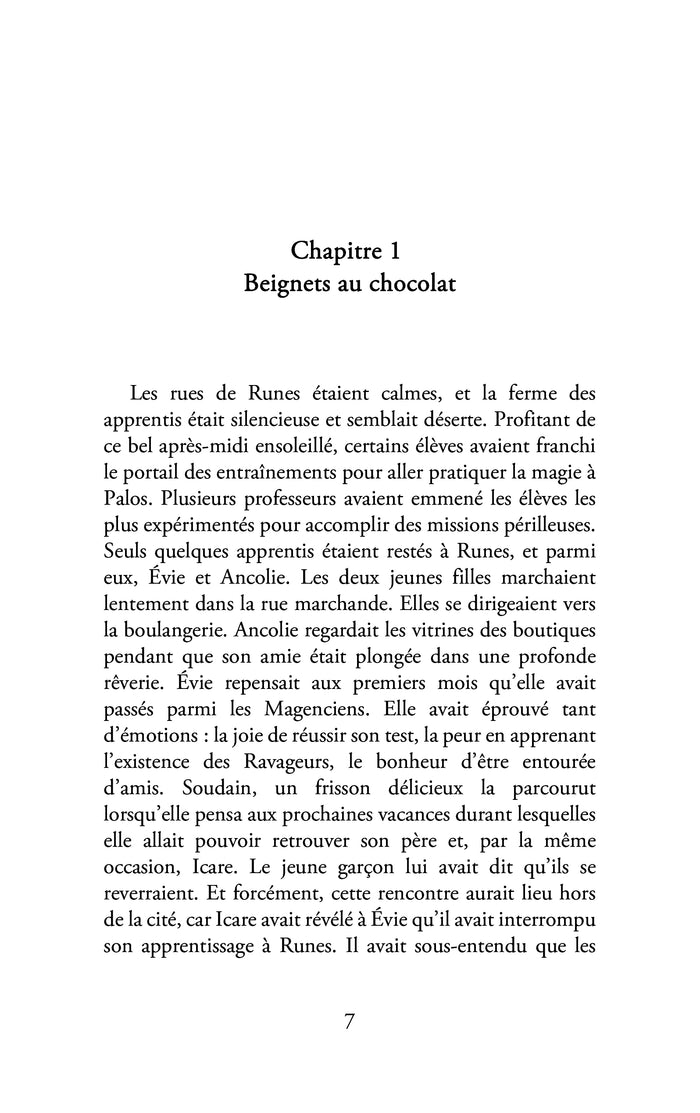 Chapitre 1
Beignets au chocolat

Les rues de Runes étaient calmes, et la ferme des apprentis était silencieuse et semblait déserte. Profitant de ce bel après-midi ensoleillé, certains élèves avaient franchi le portail des entraînements pour aller pratiquer la magie à Palos. Plusieurs professeurs avaient emmené les élèves les plus expérimentés pour accomplir des missions périlleuses. Seuls quelques apprentis étaient restés à Runes, et parmi eux, Évie et Ancolie. Les deux jeunes filles marchaient lentement dans la rue marchande. Elles se dirigeaient vers la boulangerie. Ancolie regardait les vitrines des boutiques pendant que son amie était plongée dans une profonde rêverie. Évie repensait aux premiers mois qu'elle avait passés parmi les Magenciens. Elle avait éprouvé tant d'émotions : la joie de réussir son test, la peur en apprenant l'existence des Ravageurs, le bonheur d'être entourée d'amis. Soudain, un frisson délicieux la parcourut lorsqu'elle pensa aux prochaines vacances durant lesquelles elle allait pouvoir retrouver son père et, par la même occasion, Icare. Le jeune garçon lui avait dit qu'ils se reverraient. Et forcément, cette rencontre aurait lieu hors de la cité, car Icare avait révélé à Évie qu'il avait interrompu son apprentissage à Runes. Il avait sous-entendu que les

7